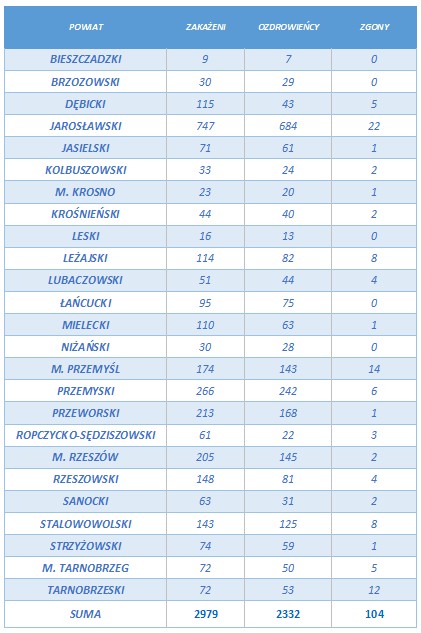 | POWIAT | ZAKAŻENI | OZDROWIEŃCY | ZGONY |
|---|---|---|---|
| BIESZCZADZKI | 9 | 7 | 0 |
| BRZOZOWSKI | 30 | 29 | 0 |
| DĘBICKI | 115 | 43 | 5 |
| JAROSŁAWSKI | 747 | 684 | 22 |
| JASIELSKI | 71 | 61 | 1 |
| KOLBUSZOWSKI | 33 | 24 | 2 |
| M. KROSNO | 23 | 20 | 1 |
| KROŚNIEŃSKI | 44 | 40 | 2 |
| LESKI | 16 | 13 | 0 |
| LEŻAJSKI | 114 | 82 | 8 |
| LUBACZOWSKI | 51 | 44 | 4 |
| ŁAŃCUCKI | 95 | 75 | 0 |
| MIELECKI | 110 | 63 | 1 |
| NIŻAŃSKI | 30 | 28 | 0 |
| M. PRZEMYŚL | 174 | 143 | 14 |
| PRZEMYSKI | 266 | 242 | 6 |
| PRZEWORSKI | 213 | 168 | 1 |
| ROPCZYCKO-SĘDZISZOWSKI | 61 | 22 | 3 |
| M. RZESZÓW | 205 | 145 | 2 |
| RZESZOWSKI | 148 | 81 | 4 |
| SANOCKI | 63 | 31 | 2 |
| STALOWOWOLSKI | 143 | 125 | 8 |
| STRZYŻOWSKI | 74 | 59 | 1 |
| M. TARNOBRZEG | 72 | 50 | 5 |
| TARNOBRZESKI | 72 | 53 | 12 |
| SUMA | 2979 | 2332 | 104 |